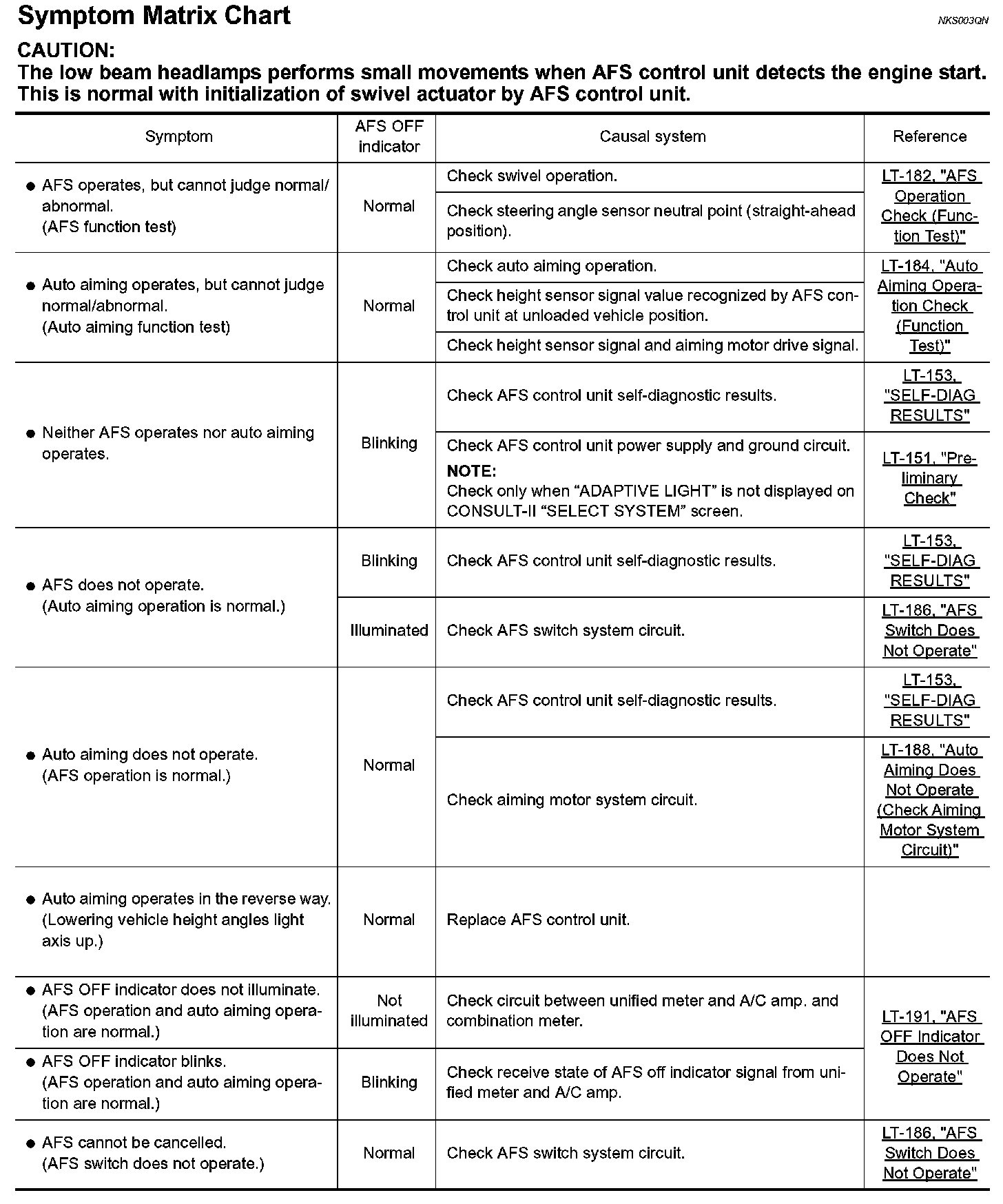 Symptom Matrix Chart

NKS003QN

CAUTION:
The low beam headlamps performs small movements when AFS control unit detects the engine start. This is normal with initialization of swivel actuator by AFS control unit.

| Symptom | AFS OFF indicator | Causal system | Reference |
|---|---|---|---|
| ● AFS operates, but cannot judge normal/abnormal. (AFS function test) | Normal | Check swivel operation. | LT-182, "AFS Operation Check (Function Test)" |
| | | Check steering angle sensor neutral point (straight-ahead position). | |
| ● Auto aiming operates, but cannot judge normal/abnormal. (Auto aiming function test) | Normal | Check auto aiming operation. | LT-184, "Auto Aiming Operation Check (Function Test)" |
| | | Check height sensor signal value recognized by AFS control unit at unloaded vehicle position. | |
| | | Check height sensor signal and aiming motor drive signal. | |
| ● Neither AFS operates nor auto aiming operates. | Blinking | Check AFS control unit self-diagnostic results. | LT-153, "SELF-DIAG RESULTS" |
| | | Check AFS control unit power supply and ground circuit. NOTE: Check only when “ADAPTIVE LIGHT” is not displayed on CONSULT-II “SELECT SYSTEM” screen. | LT-151, "Preliminary Check" |
| ● AFS does not operate. (Auto aiming operation is normal.) | Blinking | Check AFS control unit self-diagnostic results. | LT-153, "SELF-DIAG RESULTS" |
| | Illuminated | Check AFS switch system circuit. | LT-186, "AFS Switch Does Not Operate" |
| ● Auto aiming does not operate. (AFS operation is normal.) | Normal | Check AFS control unit self-diagnostic results. | LT-153, "SELF-DIAG RESULTS" |
| | | Check aiming motor system circuit. | LT-188, "Auto Aiming Does Not Operate (Check Aiming Motor System Circuit)" |
| ● Auto aiming operates in the reverse way. (Lowering vehicle height angles light axis up.) | Normal | Replace AFS control unit. | |
| ● AFS OFF indicator does not illuminate. (AFS operation and auto aiming operation are normal.) | Not illuminated | Check circuit between unified meter and A/C amp. and combination meter. | LT-191, "AFS OFF Indicator Does Not Operate" |
| ● AFS OFF indicator blinks. (AFS operation and auto aiming operation are normal.) | Blinking | Check receive state of AFS off indicator signal from unified meter and A/C amp. | |
| ● AFS cannot be cancelled. (AFS switch does not operate.) | Normal | Check AFS switch system circuit. | LT-186, "AFS Switch Does Not Operate" |